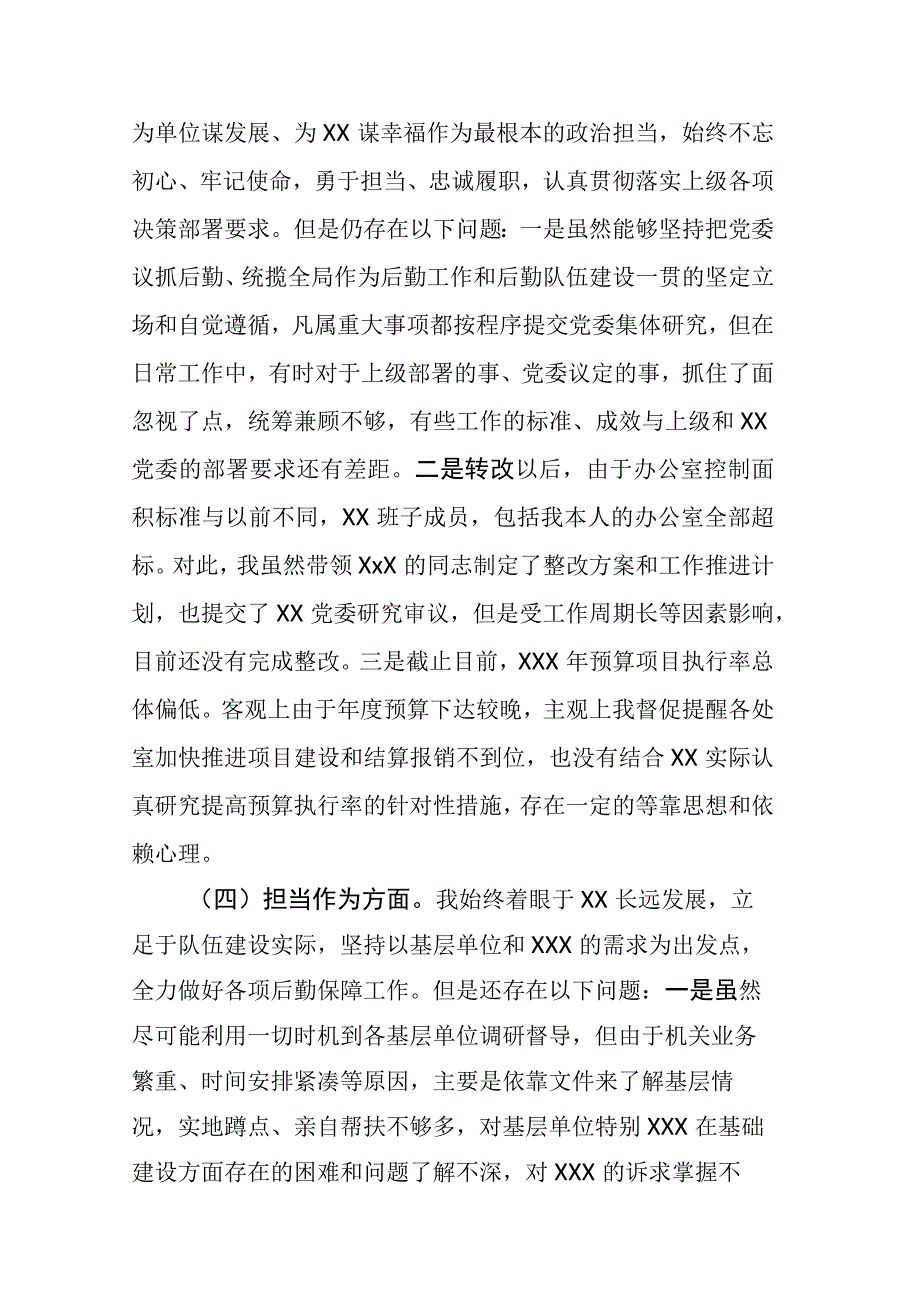 为单位谋发展、为XX谋幸福作为最根本的政治担当，始终不忘初心、牢记使命，勇于担当、忠诚履职，认真贯彻落实上级各项决策部署要求。但是仍存在以下问题：一是虽然能够坚持把党委议抓后勤、统揽全局作为后勤工作和后勤队伍建设一贯的坚定立场和自觉遵循，凡属重大事项都按程序提交党委集体研究，但在日常工作中，有时对于上级部署的事、党委议定的事，抓住了面忽视了点，统筹兼顾不够，有些工作的标准、成效与上级和XX党委的部署要求还有差距。二是转改以后，由于办公室控制面积标准与以前不同，XX班子成员，包括我本人的办公室全部超标。对此，我虽然带领XxX的同志制定了整改方案和工作推进计划，也提交了XX党委研究审议，但是受工作周期长等因素影响，目前还没有完成整改。三是截止目前，XXX年预算项目执行率总体偏低。客观上由于年度预算下达较晚，主观上我督促提醒各处室加快推进项目建设和结算报销不到位，也没有结合XX实际认真研究提高预算执行率的针对性措施，存在一定的等靠思想和依赖心理。

（四）担当作为方面。我始终着眼于XX长远发展，立足于队伍建设实际，坚持以基层单位和XXX的需求为出发点，全力做好各项后勤保障工作。但是还存在以下问题：一是虽然尽可能利用一切时机到各基层单位调研督导，但由于机关业务繁重、时间安排紧凑等原因，主要是依靠文件来了解基层情况，实地蹲点、亲自帮扶不够多，对基层单位特别XXX在基础建设方面存在的困难和问题了解不深，对XXX的诉求掌握不